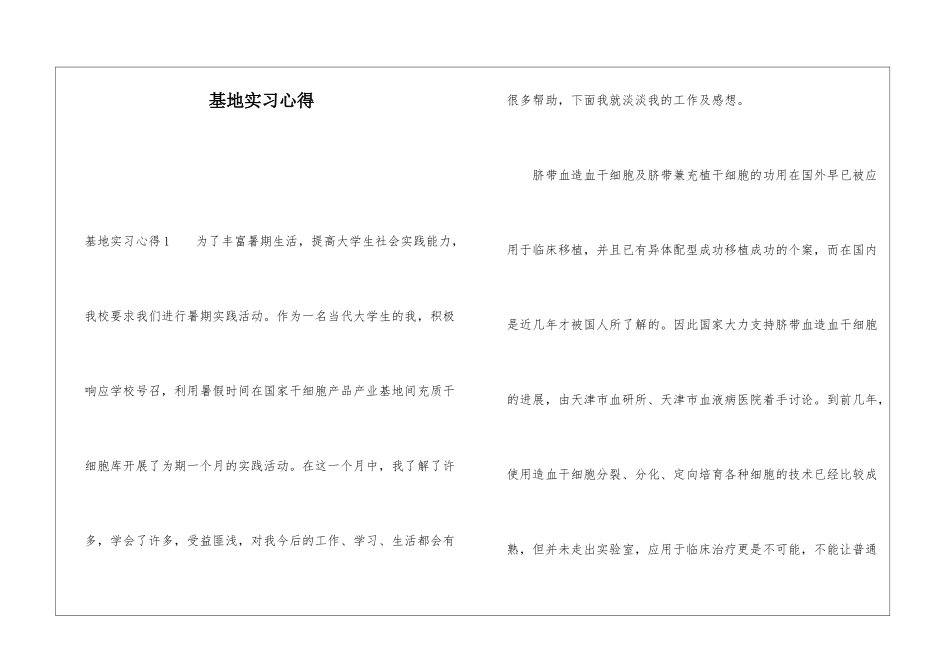 基地实习心得

基地实习心得1　　为了丰富暑期生活，提高大学生社会实践能力，我校要求我们进行暑期实践活动。作为一名当代大学生的我，积极响应学校号召，利用暑假时间在国家干细胞产品产业基地间充质干细胞库开展了为期一个月的实践活动。在这一个月中，我了解了许多，学会了许多，受益匪浅，对我今后的工作、学习、生活都会有很多帮助，下面我就谈谈我的工作及感想。

脐带血造血干细胞及脐带兼充植干细胞的功用在国外早已被应用于临床移植，并且已有异体配型成功移植成功的个案，而在国内是近几年才被国人所了解的。因此国家大力支持脐带血造血干细胞的进展，由天津市血研所、天津市血液病医院着手讨论。到前几年，使用造血干细胞分裂、分化、定向培育各种细胞的技术已经比较成熟，但并未走出实验室，应用于临床治疗更是不可能，不能让普通